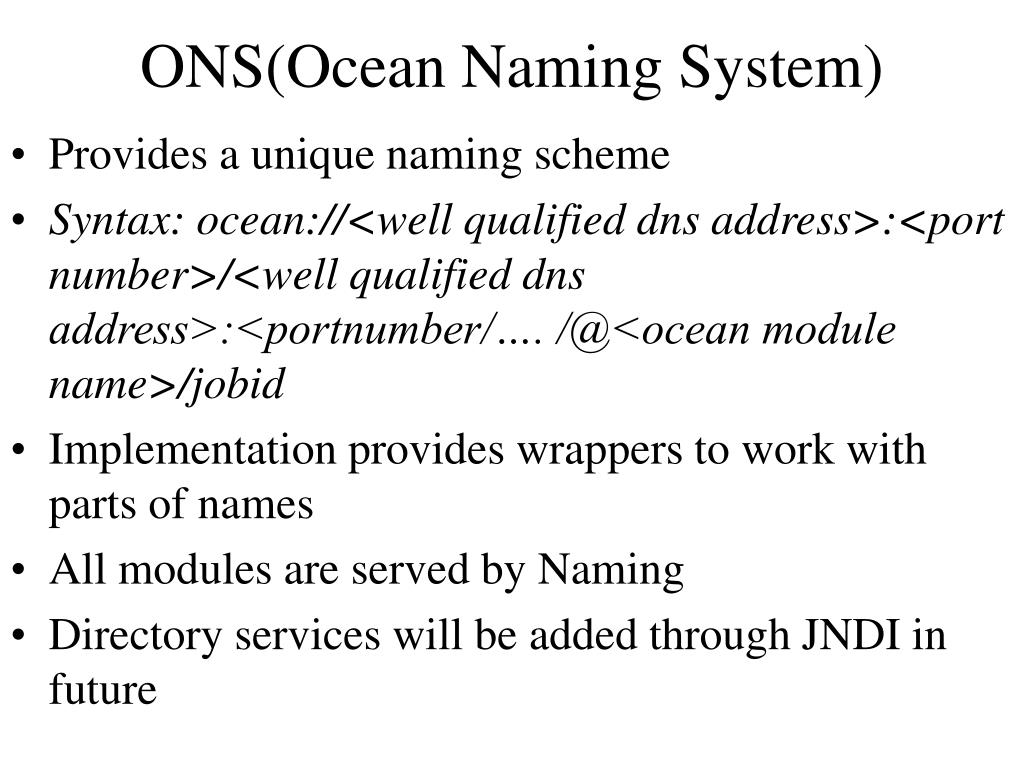 ONS(Ocean Naming System)

• Provides a unique naming scheme
• Syntax: ocean://<well qualified dns address>:<port number>/<well qualified dns address>:<portnumber/…. /@<ocean module name>/jobid
• Implementation provides wrappers to work with parts of names
• All modules are served by Naming
• Directory services will be added through JNDI in future